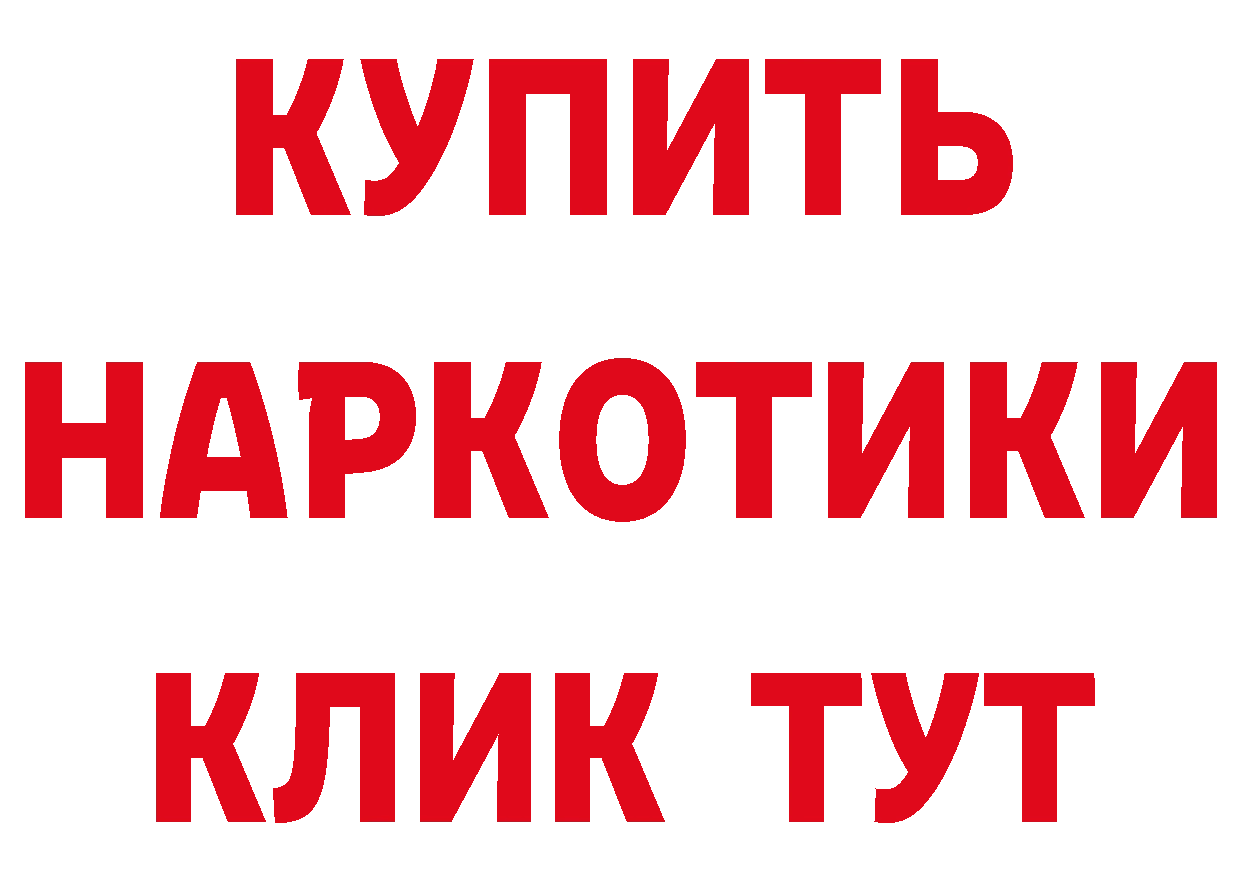 КУПИТЬ НАРКОТИКИ КЛИК ТУТ